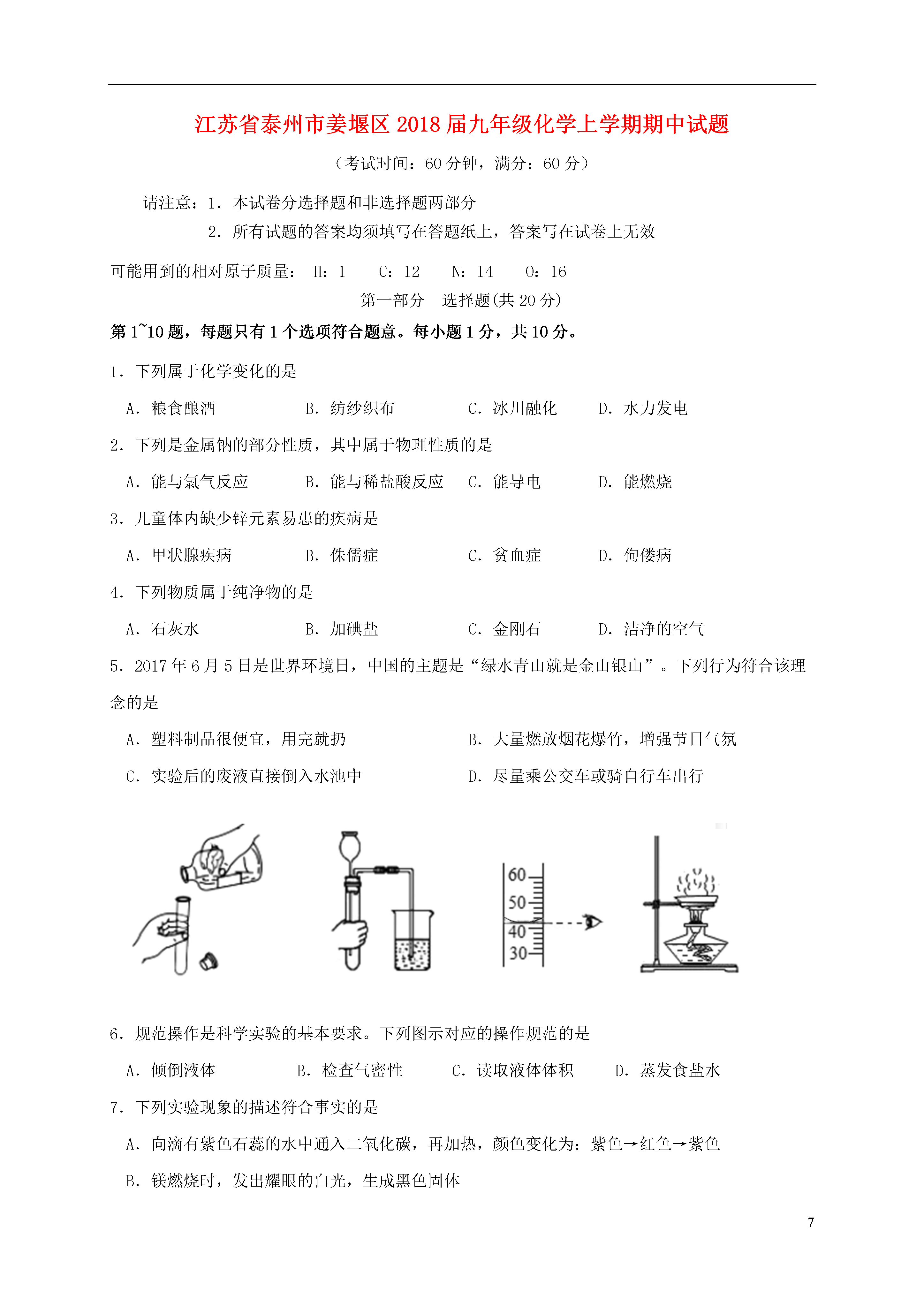 江苏省泰州市姜堰区2018届九年级化学上学期期中试题

（考试时间：60分钟，满分：60分）

请注意：1．本试卷分选择题和非选择题两部分

2．所有试题的答案均须填写在答题纸上，答案写在试卷上无效

可能用到的相对原子质量： H：1　C：12　N：14　O：16

第一部分　选择题(共20分)

第1~10题，每题只有1个选项符合题意。每小题1分，共10分。

1．下列属于化学变化的是

A．粮食酿酒　B．纺纱织布　C．冰川融化　D．水力发电

2．下列是金属钠的部分性质，其中属于物理性质的是

A．能与氯气反应　B．能与稀盐酸反应　C．能导电　D．能燃烧

3．儿童体内缺少锌元素易患的疾病是

A．甲状腺疾病　B．侏儒症　C．贫血症　D．佝偻病

4．下列物质属于纯净物的是

A．石灰水　B．加碘盐　C．金刚石　D．洁净的空气

5．2017年6月5日是世界环境日，中国的主题是“绿水青山就是金山银山”。下列行为符合该理念的是

A．塑料制品很便宜，用完就扔　B．大量燃放烟花爆竹，增强节日气氛

C．实验后的废液直接倒入水池中　D．尽量乘公交车或骑自行车出行

60
50
40
30

6．规范操作是科学实验的基本要求。下列图示对应的操作规范的是

A．倾倒液体　B．检查气密性　C．读取液体体积　D．蒸发食盐水

7．下列实验现象的描述符合事实的是

A．向滴有紫色石蕊的水中通入二氧化碳，再加热，颜色变化为：紫色→红色→紫色

B．镁燃烧时，发出耀眼的白光，生成黑色固体

7